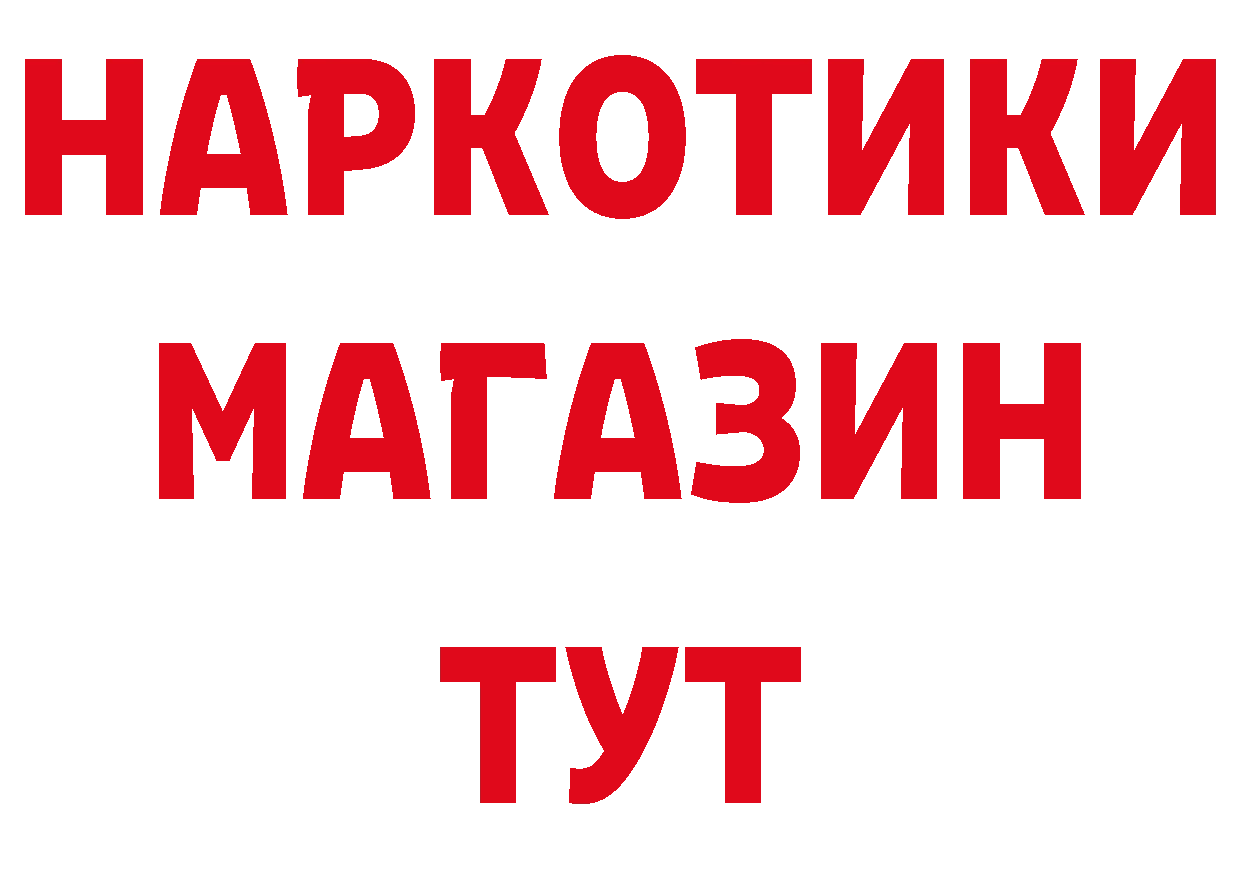 НАРКОТИКИ
МАГАЗИН
ТУТ